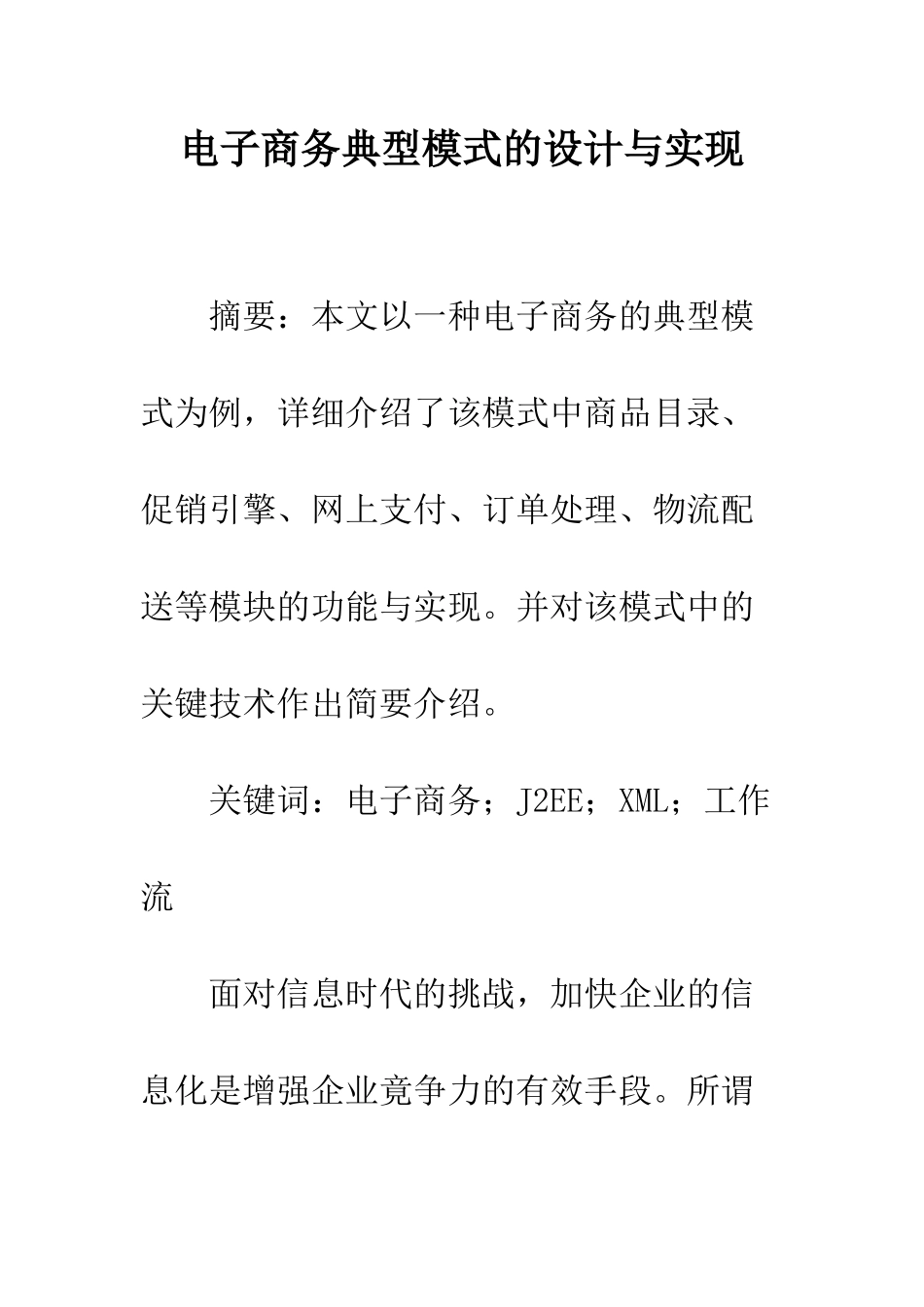 电子商务典型模式的设计与实现

摘要：本文以一种电子商务的典型模式为例，详细介绍了该模式中商品目录、促销引擎、网上支付、订单处理、物流配送等模块的功能与实现。并对该模式中的关键技术作出简要介绍。

关键词：电子商务；J2EE；XML；工作流

面对信息时代的挑战，加快企业的信息化是增强企业竞争力的有效手段。所谓